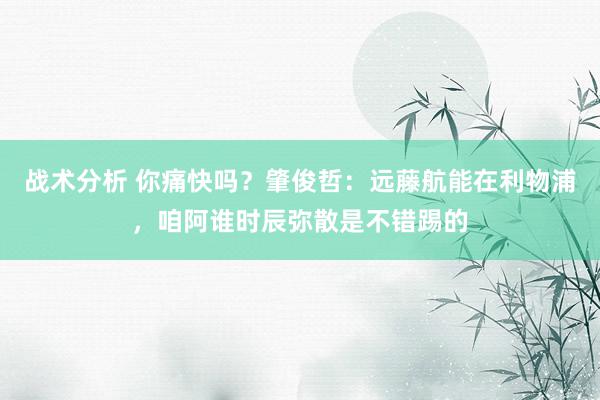 战术分析 你痛快吗？肇俊哲：远藤航能在利物浦，咱阿谁时辰弥散是不错踢的